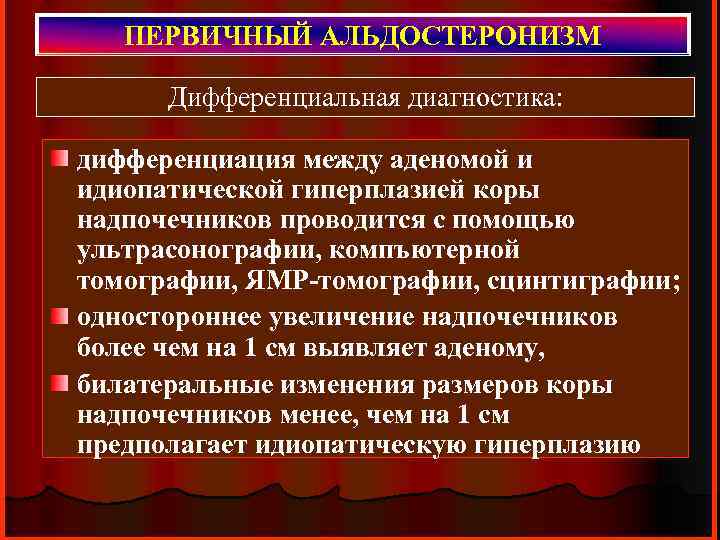 ПЕРВИЧНЫЙ АЛЬДОСТЕРОНИЗМ

Дифференциальная диагностика:

дифференциация между аденомой и идиопатической гиперплазией коры надпочечников проводится с помощью ультрасонографии, компъютерной томографии, ЯМР-томографии, сцинтиграфии;

одностороннее увеличение надпочечников более чем на 1 см выявляет аденому,

билатеральные изменения размеров коры надпочечников менее, чем на 1 см предполагает идиопатическую гиперплазию